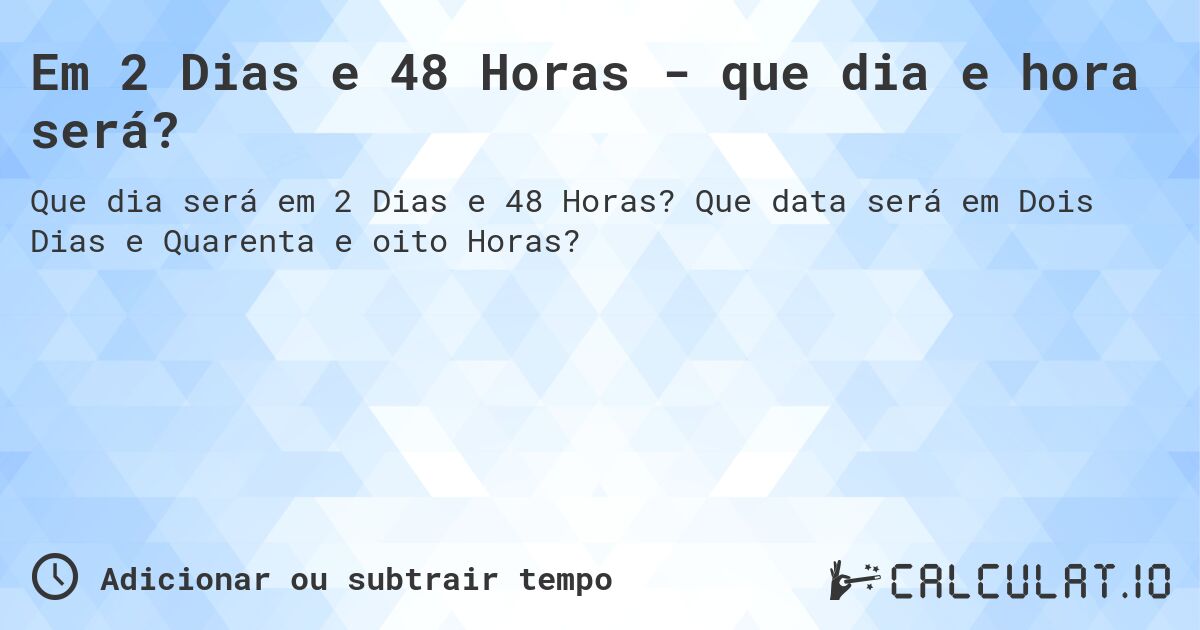 Em 2 Dias e 48 Horas - que dia e hora será?

Que dia será em 2 Dias e 48 Horas? Que data será em Dois Dias e Quarenta e oito Horas?

Adicionar ou subtrair tempo

CALCULAT.IO